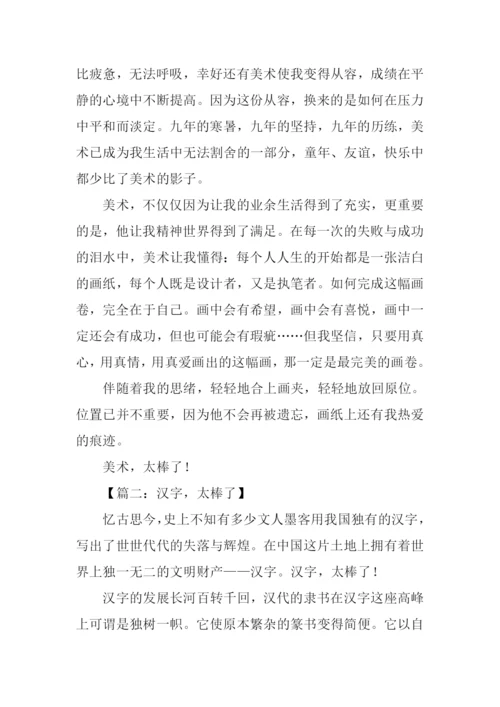 比疲惫，无法呼吸，幸好还有美术使我变得从容，成绩在平静的心境中不断提高。因为这份从容，换来的是如何在压力中平和而淡定。九年的寒暑，九年的坚持，九年的历练，美术已成为我生活中无法割舍的一部分，童年、友谊，快乐中都少比了美术的影子。

美术，不仅仅因为让我的业余生活得到了充实，更重要的是，他让我精神世界得到了满足。在每一次的失败与成功的泪水中，美术让我懂得：每个人人生的开始都是一张洁白的画纸，每个人既是设计者，又是执笔者。如何完成这幅画卷，完全在于自己。画中会有希望，画中会有喜悦，画中一定还会有成功，但也可能会有瑕疵……但我坚信，只要用真心，用真情，用真爱画出的这幅画，那一定是最完美的画卷。

伴随着我的思绪，轻轻地合上画夹，轻轻地放回原位。位置已并不重要，因为他不会再被遗忘，画纸上还有我热爱的痕迹。

美术，太棒了！

【篇二：汉字，太棒了】

忆古思今，史上不知有多少文人墨客用我国独有的汉字，写出了世世代代的失落与辉煌。在中国这片土地上拥有着世界上独一无二的文明财产——汉字。汉字，太棒了！

汉字的发展长河百转千回，汉代的隶书在汉字这座高峰上可谓是独树一帜。它使原本繁杂的篆书变得简便。它以自